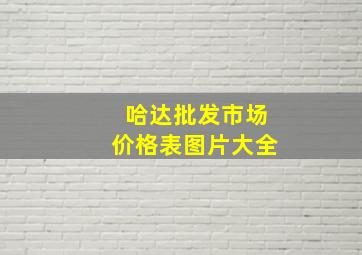 哈达批发市场
价格表图片大全